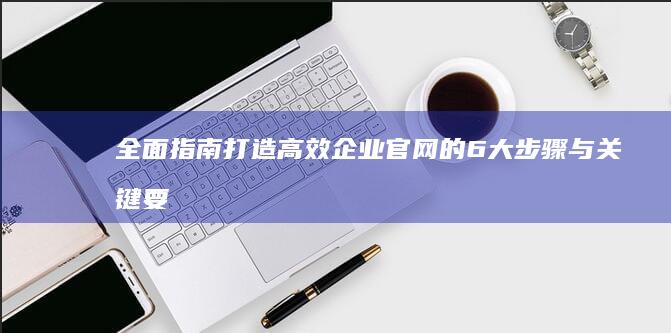 全面指南打造高效企业官网的6大步骤与关键要